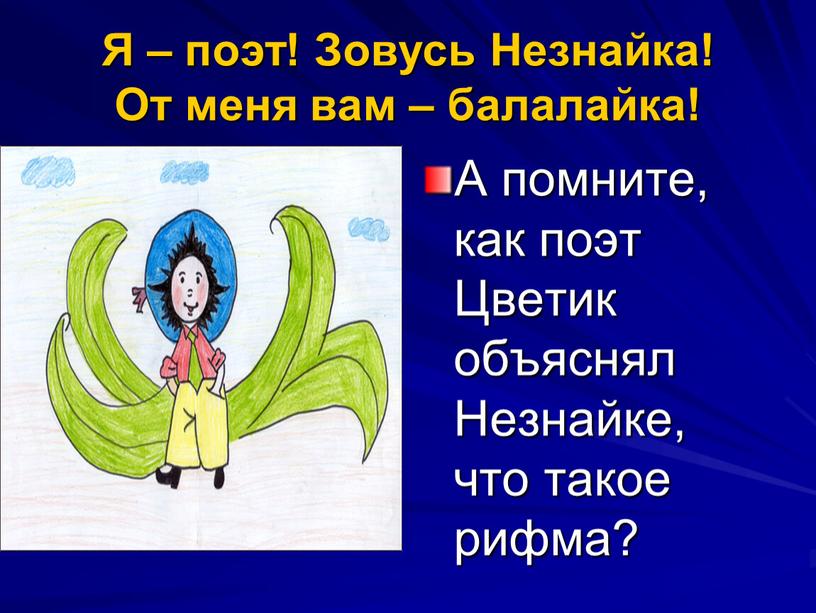 Я – поэт! Зовусь Незнайка!
От меня вам – балалайка!

А помните, как поэт Цветик объяснял Незнайке, что такое рифма?